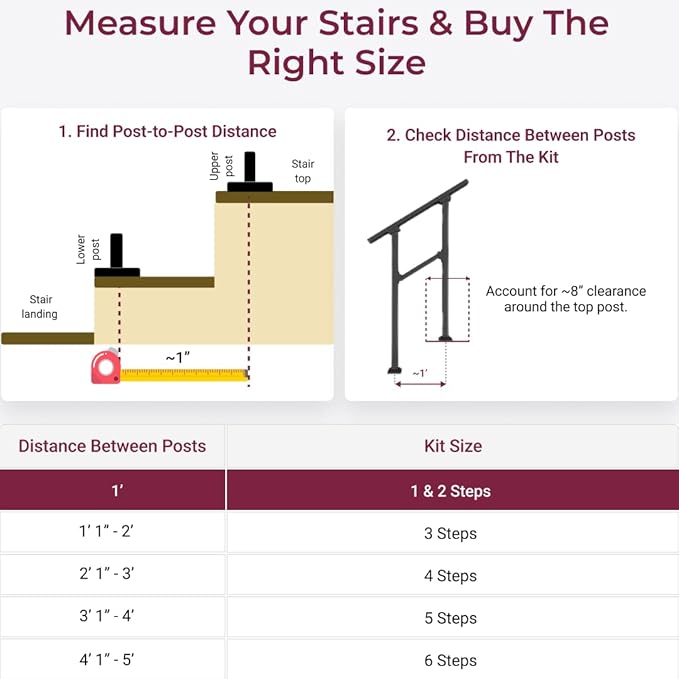 Measure Your Stairs & Buy The Right Size

1. Find Post-to-Post Distance

Upper post

Stair top

Lower post

Stair landing

~1"

2. Check Distance Between Posts From The Kit

Account for ~8" clearance around the top post.

~1'

| Distance Between Posts | Kit Size |
|---|---|
| 1' | 1 & 2 Steps |
| 1' 1" - 2' | 3 Steps |
| 2' 1" - 3' | 4 Steps |
| 3' 1" - 4' | 5 Steps |
| 4' 1" - 5' | 6 Steps |